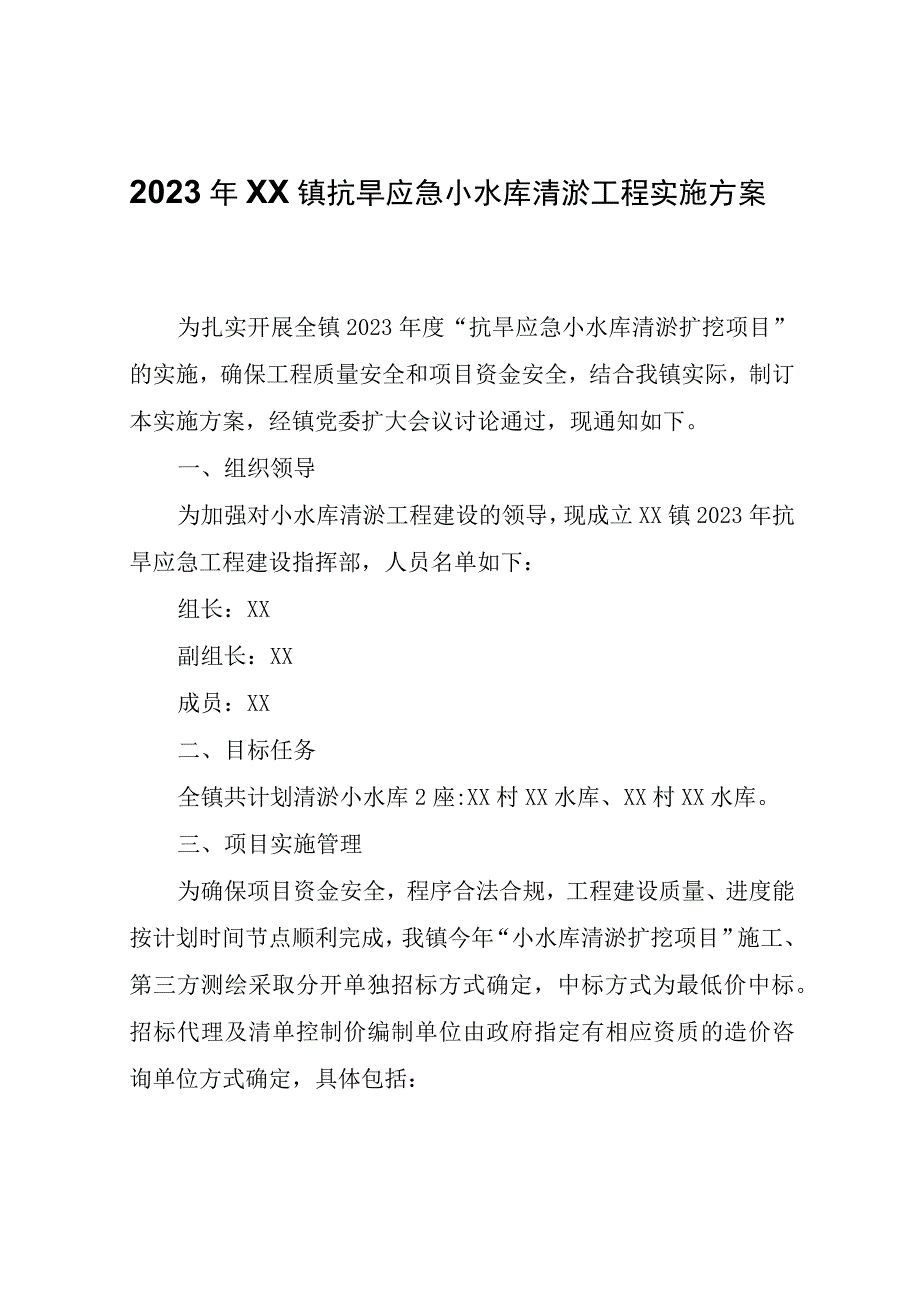 2023年XX镇抗旱应急小水库清淤工程实施方案

为扎实开展全镇2023年度“抗旱应急小水库清淤扩挖项目”的实施，确保工程质量安全和项目资金安全，结合我镇实际，制订本实施方案，经镇党委扩大会议讨论通过，现通知如下。

一、组织领导

为加强对小水库清淤工程建设的领导，现成立XX镇2023年抗旱应急工程建设指挥部，人员名单如下：

组长：XX

副组长：XX

成员：XX

二、目标任务

全镇共计划清淤小水库2座:XX村XX水库、XX村XX水库。

三、项目实施管理

为确保项目资金安全，程序合法合规，工程建设质量、进度能按计划时间节点顺利完成，我镇今年“小水库清淤扩挖项目”施工、第三方测绘采取分开单独招标方式确定，中标方式为最低价中标。招标代理及清单控制价编制单位由政府指定有相应资质的造价咨询单位方式确定，具体包括：